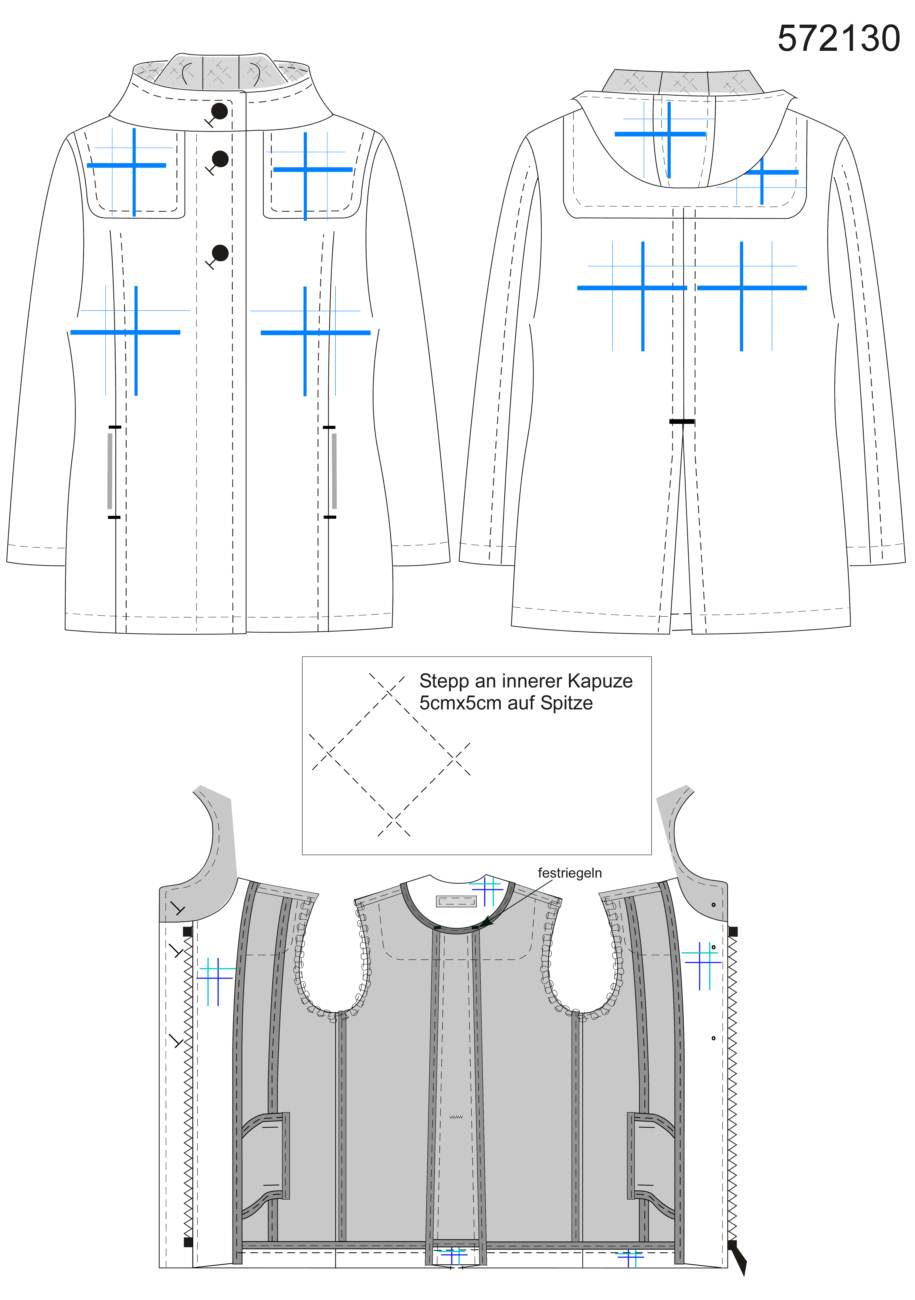 572130

Stepp an innerer Kapuze
5cmx5cm auf Spitze

festriegeln